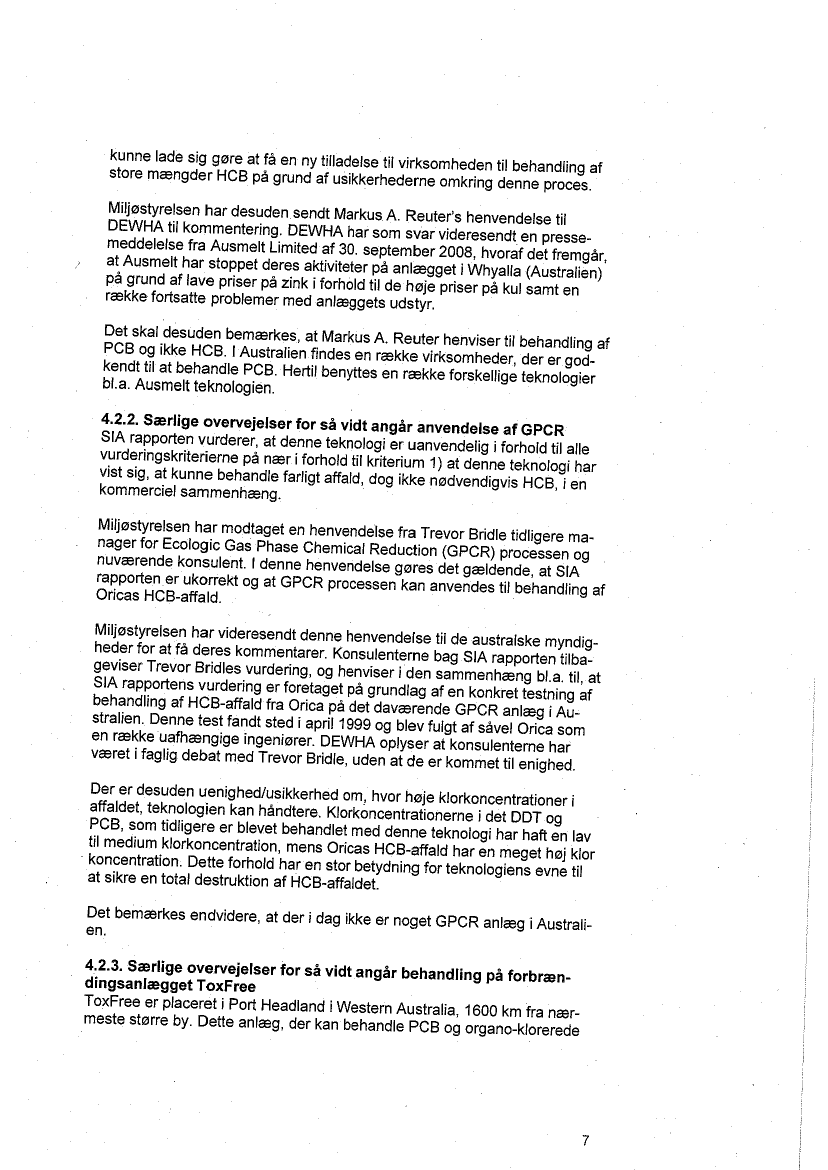 kunne lade sig gøre at få en ny tilladelse til virksomheden til behandling af store mængder HCB på grund af usikkerhederne omkring denne proces.

Miljøstyrelsen har desuden sendt Markus A. Reuter's henvendelse til DEWHA til kommentering. DEWHA har som svar videresendt en pressemeddelelse fra Ausmelt Limited af 30. september 2008, hvoraf det fremgår, at Ausmelt har stoppet deres aktiviteter på anlægget i Whyalla (Australien) på grund af lave priser på zink i forhold til de høje priser på kul samt en række fortsatte problemer med anlæggets udstyr.

Det skal desuden bemærkes, at Markus A. Reuter henviser til behandling af PCB og ikke HCB. I Australien findes en række virksomheder, der er godkendt til at behandle PCB. Hertil benyttes en række forskellige teknologier bl.a. Ausmelt teknologien.

4.2.2. Særlige overvejelser for så vidt angår anvendelse af GPCR
SIA rapporten vurderer, at denne teknologi er uanvendelig i forhold til alle vurderingskriterierne på nær i forhold til kriterium 1) at denne teknologi har vist sig, at kunne behandle farligt affald, dog ikke nødvendigvis HCB, i en kommerciel sammenhæng.

Miljøstyrelsen har modtaget en henvendelse fra Trevor Bridle tidligere manager for Ecologic Gas Phase Chemical Reduction (GPCR) processen og nuværende konsulent. I denne henvendelse gøres det gældende, at SIA rapporten er ukorrekt og at GPCR processen kan anvendes til behandling af Oricas HCB-affald.

Miljøstyrelsen har videresendt denne henvendelse til de australske myndigheder for at få deres kommentarer. Konsulenterne bag SIA rapporten tilbageviser Trevor Bridles vurdering, og henviser i den sammenhæng bl.a. til, at SIA rapportens vurdering er foretaget på grundlag af en konkret testning af behandling af HCB-affald fra Orica på det daværende GPCR anlæg i Australien. Denne test fandt sted i april 1999 og blev fulgt af såvel Orica som en række uafhængige ingeniører. DEWHA oplyser at konsulenterne har været i faglig debat med Trevor Bridle, uden at de er kommet til enighed.

Der er desuden uenighed/usikkerhed om, hvor høje klorkoncentrationer i affaldet, teknologien kan håndtere. Klorkoncentrationerne i det DDT og PCB, som tidligere er blevet behandlet med denne teknologi har haft en lav til medium klorkoncentration, mens Oricas HCB-affald har en meget høj klor koncentration. Dette forhold har en stor betydning for teknologiens evne til at sikre en total destruktion af HCB-affaldet.

Det bemærkes endvidere, at der i dag ikke er noget GPCR anlæg i Australien.

4.2.3. Særlige overvejelser for så vidt angår behandling på forbrændingsanlægget ToxFree
ToxFree er placeret i Port Headland i Western Australia, 1600 km fra nærmeste større by. Dette anlæg, der kan behandle PCB og organo-klorerede

7